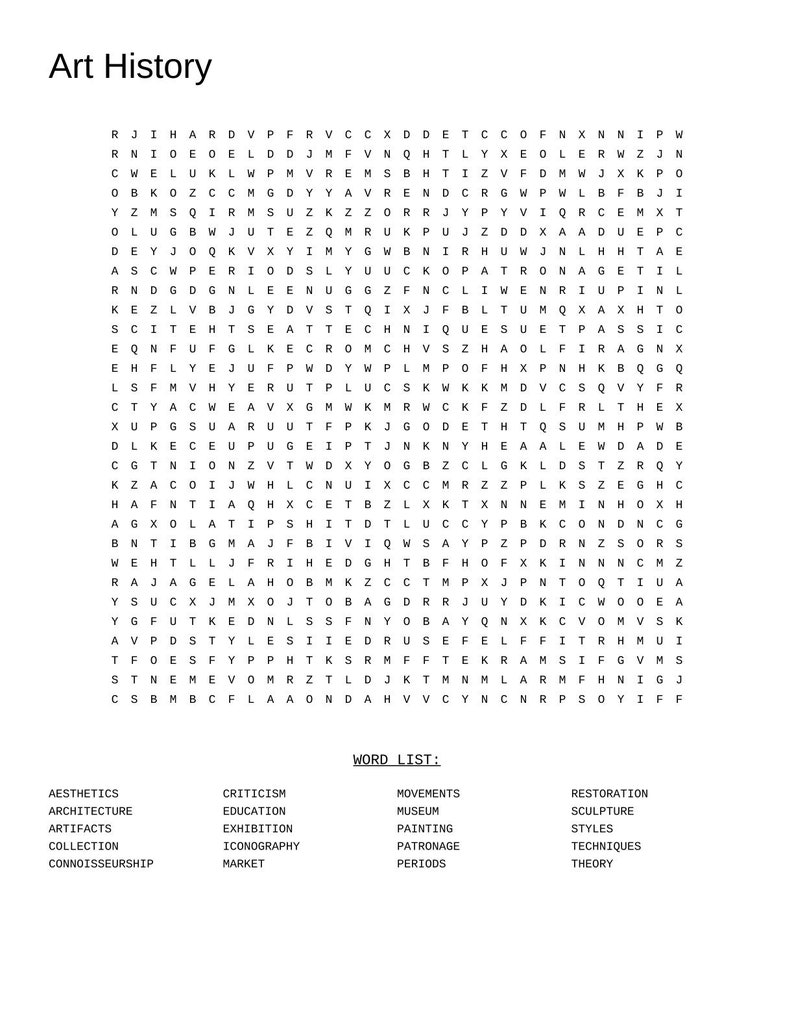 Art History

R J I H A R D V P F R V C C X D D E T C C O F N X N N I P W
R N I O E O E L D D J M F V N Q H T L Y X E O L E R W Z J N
C W E L U K L W P M V R E M S B H T I Z V F D M W J X K P O
O B K O Z C C M G D Y Y A V R E N D C R G W P W L B F B J I
Y Z M S Q I R M S U Z K Z Z O R R J Y P Y V I Q R C E M X T
O L U G B W J U T E Z Q M R U K P U J Z D D X A A D U E P C
D E Y J O Q K V X Y I M Y G W B N I R H U W J N L H H T A E
A S C W P E R I O D S L Y U U C K O P A T R O N A G E T I L
R N D G D G N L E E N U G G Z F N C L I W E N R I U P I N L
K E Z L V B J G Y D V S T Q I X J F B L T U M Q X A X H T O
S C I T E H T S E A T T E C H N I Q U E S U E T P A S S I C
E Q N F U F G L K E C R O M C H V S Z H A O L F I R A G N X
E H F L Y E J U F P W D Y W P L M P O F H X P N H K B Q G Q
L S F M V H Y E R U T P L U C S K W K K M D V C S Q V Y F R
C T Y A C W E A V X G M W K M R W C K F Z D L F R L T H E X
X U P G S U A R U U T F P K J G O D E T H T Q S U M H P W B
D L K E C E U P U G E I P T J N K N Y H E A A L E W D A D E
C G T N I O N Z V T W D X Y O G B Z C L G K L D S T Z R Q Y
K Z A C O I J W H L C N U I X C C M R Z Z P L K S Z E G H C
H A F N T I A Q H X C E T B Z L X K T X N N E M I N H O X H
A G X O L A T I P S H I T D T L U C C Y P B K C O N D N C G
B N T I B G M A J F B I V I Q W S A Y P Z P D R N Z S O R S
W E H T L L J F R I H E D G H T B F H O F X K I N N N C M Z
R A J A G E L A H O B M K Z C C T M P X J P N T O Q T I U A
Y S U C X J M X O J T O B A G D R R J U Y D K I C W O O E A
Y G F U T K E D N L S S F N Y O B A Y Q N X K C V O M V S K
A V P D S T Y L E S I I E D R U S E F E L F F I T R H M U I
T F O E S F Y P P H T K S R M F F T E K R A M S I F G V M S
S T N E M E V O M R Z T L D J K T M N M L A R M F H N I G J
C S B M B C F L A A O N D A H V V C Y N C N R P S O Y I F F

WORD LIST:

AESTHETICS
ARCHITECTURE
ARTIFACTS
COLLECTION
CONNOISSEURSHIP

CRITICISM
EDUCATION
EXHIBITION
ICONOGRAPHY
MARKET

MOVEMENTS
MUSEUM
PAINTING
PATRONAGE
PERIODS

RESTORATION
SCULPTURE
STYLES
TECHNIQUES
THEORY